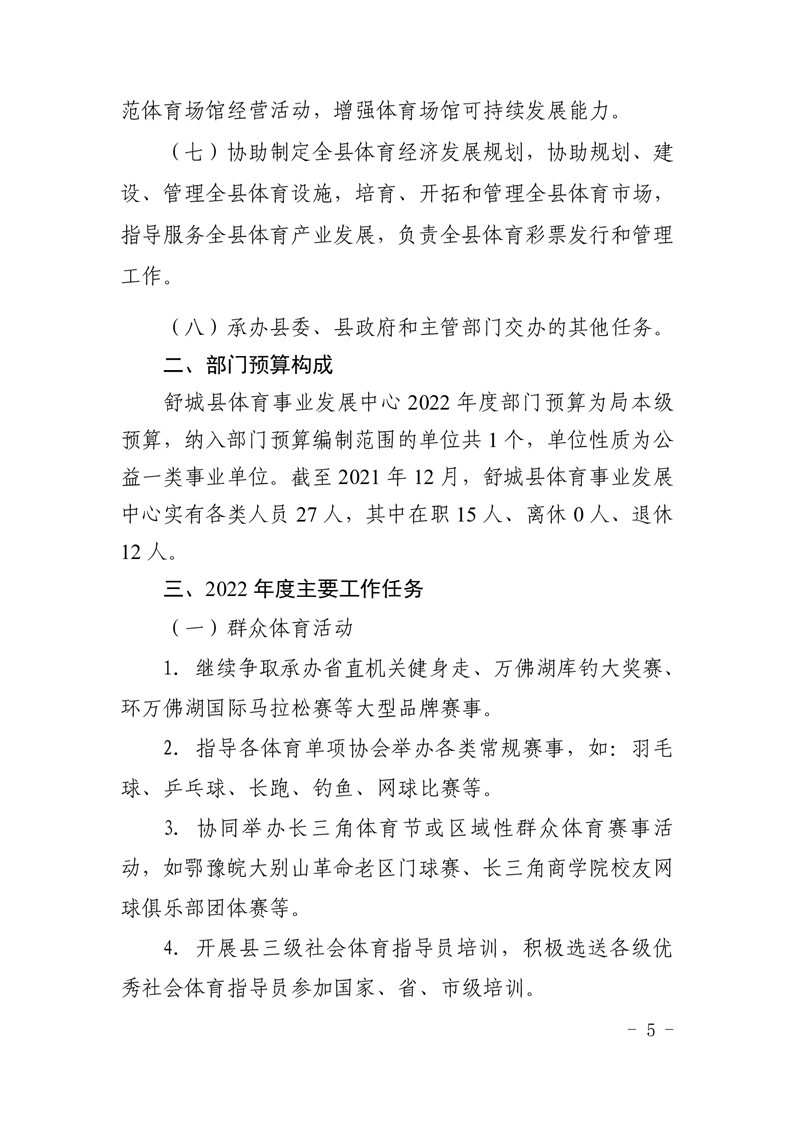 范体育场馆经营活动，增强体育场馆可持续发展能力。

（七）协助制定全县体育经济发展规划，协助规划、建设、管理全县体育设施，培育、开拓和管理全县体育市场，指导服务全县体育产业发展，负责全县体育彩票发行和管理工作。

（八）承办县委、县政府和主管部门交办的其他任务。

二、部门预算构成

舒城县体育事业发展中心 2022 年度部门预算为局本级预算，纳入部门预算编制范围的单位共 1 个，单位性质为公益一类事业单位。截至 2021 年 12 月，舒城县体育事业发展中心实有各类人员 27 人，其中在职 15 人、离休 0 人、退休 12 人。

三、2022 年度主要工作任务

（一）群众体育活动

1. 继续争取承办省直机关健身走、万佛湖库钓大奖赛、环万佛湖国际马拉松赛等大型品牌赛事。

2. 指导各体育单项协会举办各类常规赛事，如：羽毛球、乒乓球、长跑、钓鱼、网球比赛等。

3. 协同举办长三角体育节或区域性群众体育赛事活动，如鄂豫皖大别山革命老区门球赛、长三角商学院校友网球俱乐部团体赛等。

4. 开展县三级社会体育指导员培训，积极选送各级优秀社会体育指导员参加国家、省、市级培训。

- 5 -